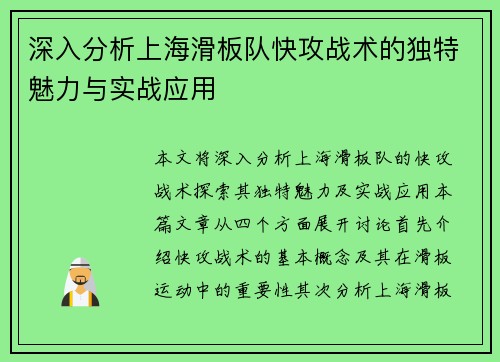 深入分析上海滑板队快攻战术的独特魅力与实战应用

本文将深入分析上海滑板队的快攻战术探索其独特魅力及实战应用本篇文章从四个方面展开讨论首先介绍快攻战术的基本概念及其在滑板运动中的重要性其次分析上海滑板